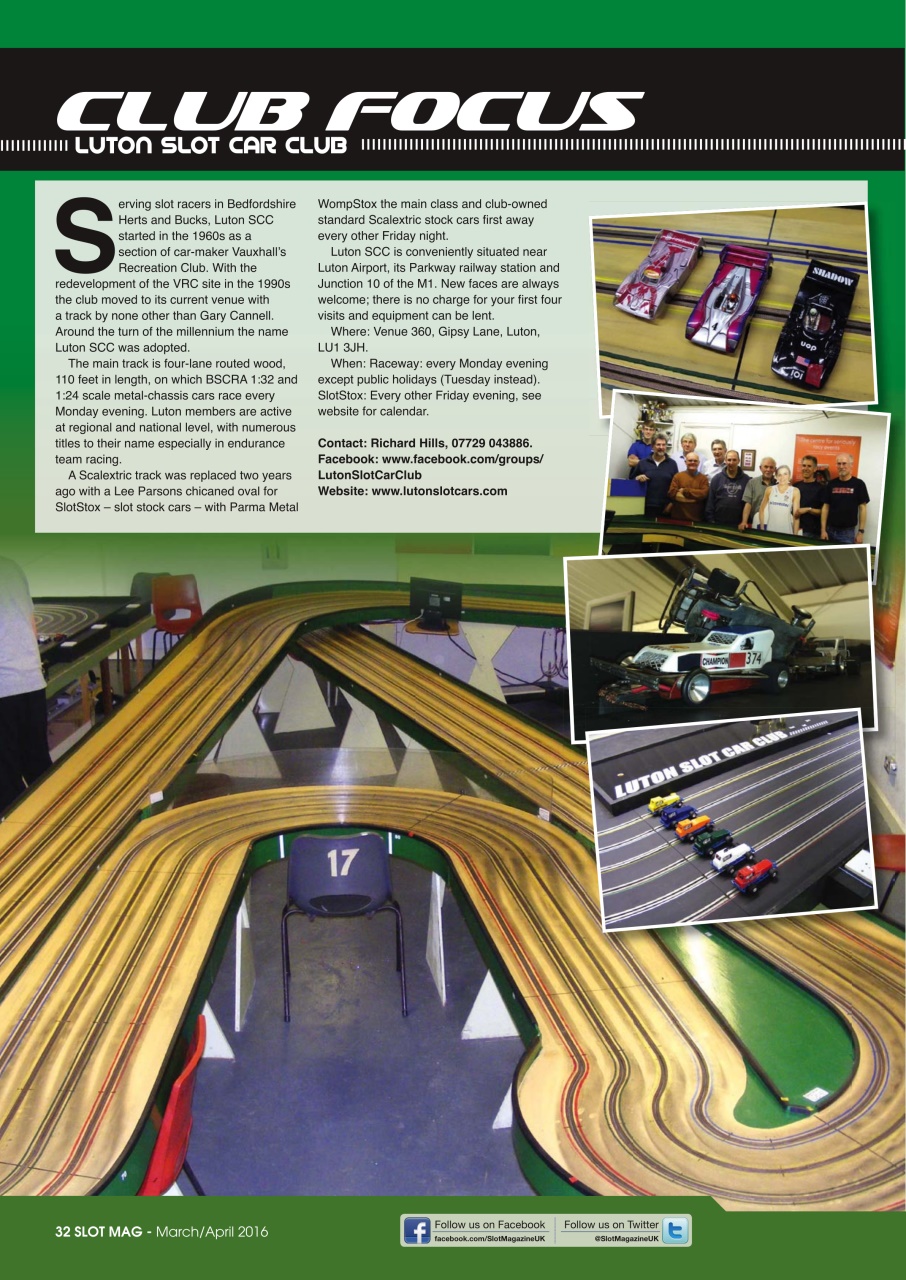 CLUB FOCUS
LUTON SLOT CAR CLUB

Serving slot racers in Bedfordshire Herts and Bucks, Luton SCC started in the 1960s as a section of car-maker Vauxhall's Recreation Club. With the redevelopment of the VRC site in the 1990s the club moved to its current venue with a track by none other than Gary Cannell. Around the turn of the millennium the name Luton SCC was adopted.

The main track is four-lane routed wood, 110 feet in length, on which BSCRA 1:32 and 1:24 scale metal-chassis cars race every Monday evening. Luton members are active at regional and national level, with numerous titles to their name especially in endurance team racing.

A Scalextric track was replaced two years ago with a Lee Parsons chicaned oval for SlotStox – slot stock cars – with Parma Metal WompStox the main class and club-owned standard Scalextric stock cars first away every other Friday night.

Luton SCC is conveniently situated near Luton Airport, its Parkway railway station and Junction 10 of the M1. New faces are always welcome; there is no charge for your first four visits and equipment can be lent.

Where: Venue 360, Gipsy Lane, Luton, LU1 3JH.

When: Raceway: every Monday evening except public holidays (Tuesday instead). SlotStox: Every other Friday evening, see website for calendar.

Contact: Richard Hills, 07729 043886.
Facebook: www.facebook.com/groups/LutonSlotCarClub
Website: www.lutonslotcars.com

SHADOW
uop
101
CHAMPION 374
LUTON SLOT CAR CLUB
17

32 SLOT MAG - March/April 2016
Follow us on Facebook facebook.com/SlotMagazineUK
Follow us on Twitter @SlotMagazineUK